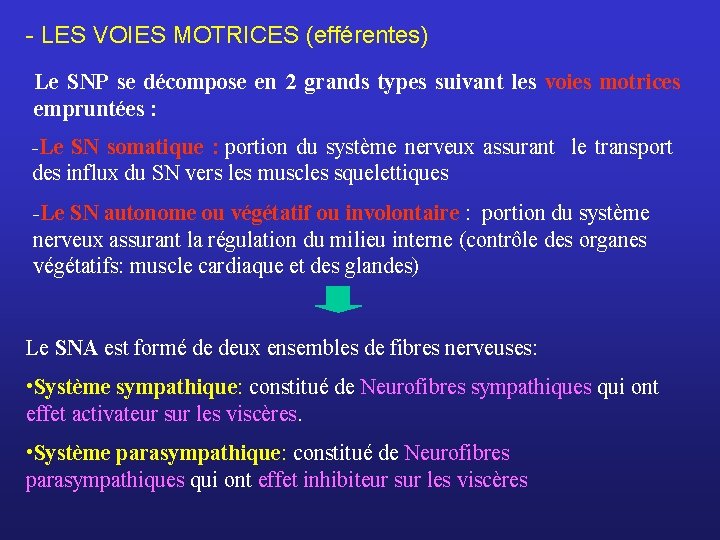 - LES VOIES MOTRICES (efférentes)

Le SNP se décompose en 2 grands types suivant les voies motrices empruntées :

-Le SN somatique : portion du système nerveux assurant le transport des influx du SN vers les muscles squelettiques

-Le SN autonome ou végétatif ou involontaire : portion du système nerveux assurant la régulation du milieu interne (contrôle des organes végétatifs: muscle cardiaque et des glandes)

Le SNA est formé de deux ensembles de fibres nerveuses:

•Système sympathique: constitué de Neurofibres sympathiques qui ont effet activateur sur les viscères.

•Système parasympathique: constitué de Neurofibres parasympathiques qui ont effet inhibiteur sur les viscères